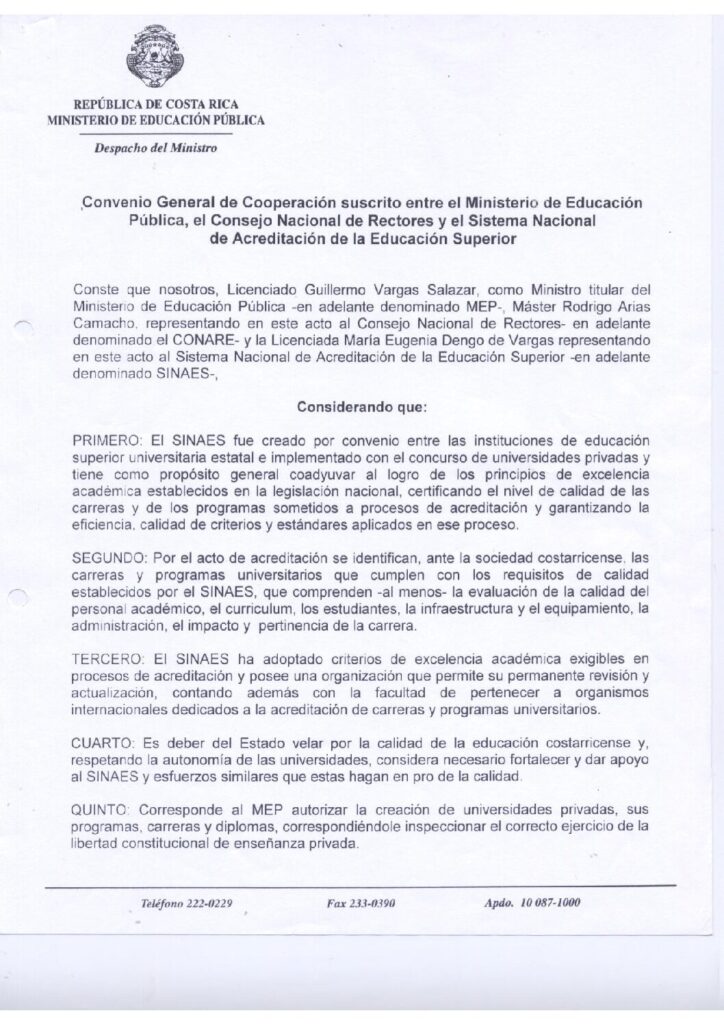 REPÚBLICA DE COSTA RICA
MINISTERIO DE EDUCACIÓN PÚBLICA

Despacho del Ministro

Convenio General de Cooperación suscrito entre el Ministerio de Educación Pública, el Consejo Nacional de Rectores y el Sistema Nacional de Acreditación de la Educación Superior

Conste que nosotros, Licenciado Guillermo Vargas Salazar, como Ministro titular del Ministerio de Educación Pública -en adelante denominado MEP-, Máster Rodrigo Arias Camacho, representando en este acto al Consejo Nacional de Rectores- en adelante denominado el CONARE- y la Licenciada María Eugenia Dengo de Vargas representando en este acto al Sistema Nacional de Acreditación de la Educación Superior -en adelante denominado SINAES-,

Considerando que:

PRIMERO: El SINAES fue creado por convenio entre las instituciones de educación superior universitaria estatal e implementado con el concurso de universidades privadas y tiene como propósito general coadyuvar al logro de los principios de excelencia académica establecidos en la legislación nacional, certificando el nivel de calidad de las carreras y de los programas sometidos a procesos de acreditación y garantizando la eficiencia, calidad de criterios y estándares aplicados en ese proceso.

SEGUNDO: Por el acto de acreditación se identifican, ante la sociedad costarricense, las carreras y programas universitarios que cumplen con los requisitos de calidad establecidos por el SINAES, que comprenden -al menos- la evaluación de la calidad del personal académico, el curriculum, los estudiantes, la infraestructura y el equipamiento, la administración, el impacto y pertinencia de la carrera.

TERCERO: El SINAES ha adoptado criterios de excelencia académica exigibles en procesos de acreditación y posee una organización que permite su permanente revisión y actualización, contando además con la facultad de pertenecer a organismos internacionales dedicados a la acreditación de carreras y programas universitarios.

CUARTO: Es deber del Estado velar por la calidad de la educación costarricense y, respetando la autonomía de las universidades, considera necesario fortalecer y dar apoyo al SINAES y esfuerzos similares que estas hagan en pro de la calidad.

QUINTO: Corresponde al MEP autorizar la creación de universidades privadas, sus programas, carreras y diplomas, correspondiéndole inspeccionar el correcto ejercicio de la libertad constitucional de enseñanza privada.

Teléfono 222-0229    Fax 233-0390    Apdo. 10 087-1000